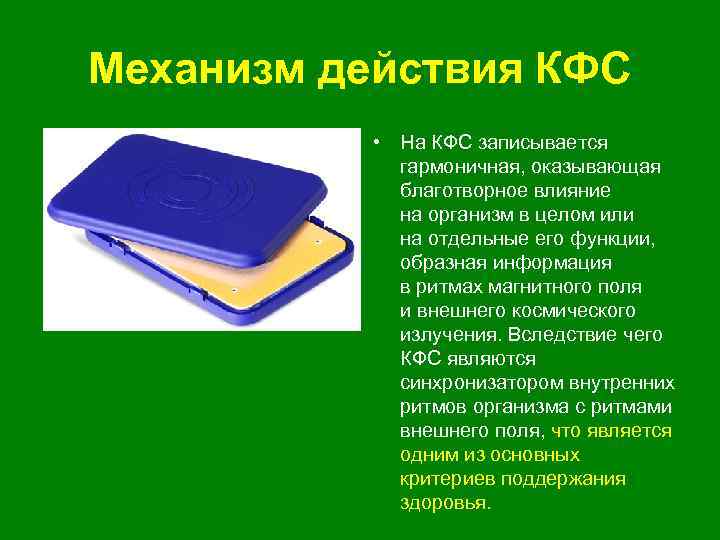 Механизм действия КФС

• На КФС записывается гармоничная, оказывающая благотворное влияние на организм в целом или на отдельные его функции, образная информация в ритмах магнитного поля и внешнего космического излучения. Вследствие чего КФС являются синхронизатором внутренних ритмов организма с ритмами внешнего поля, что является одним из основных критериев поддержания здоровья.